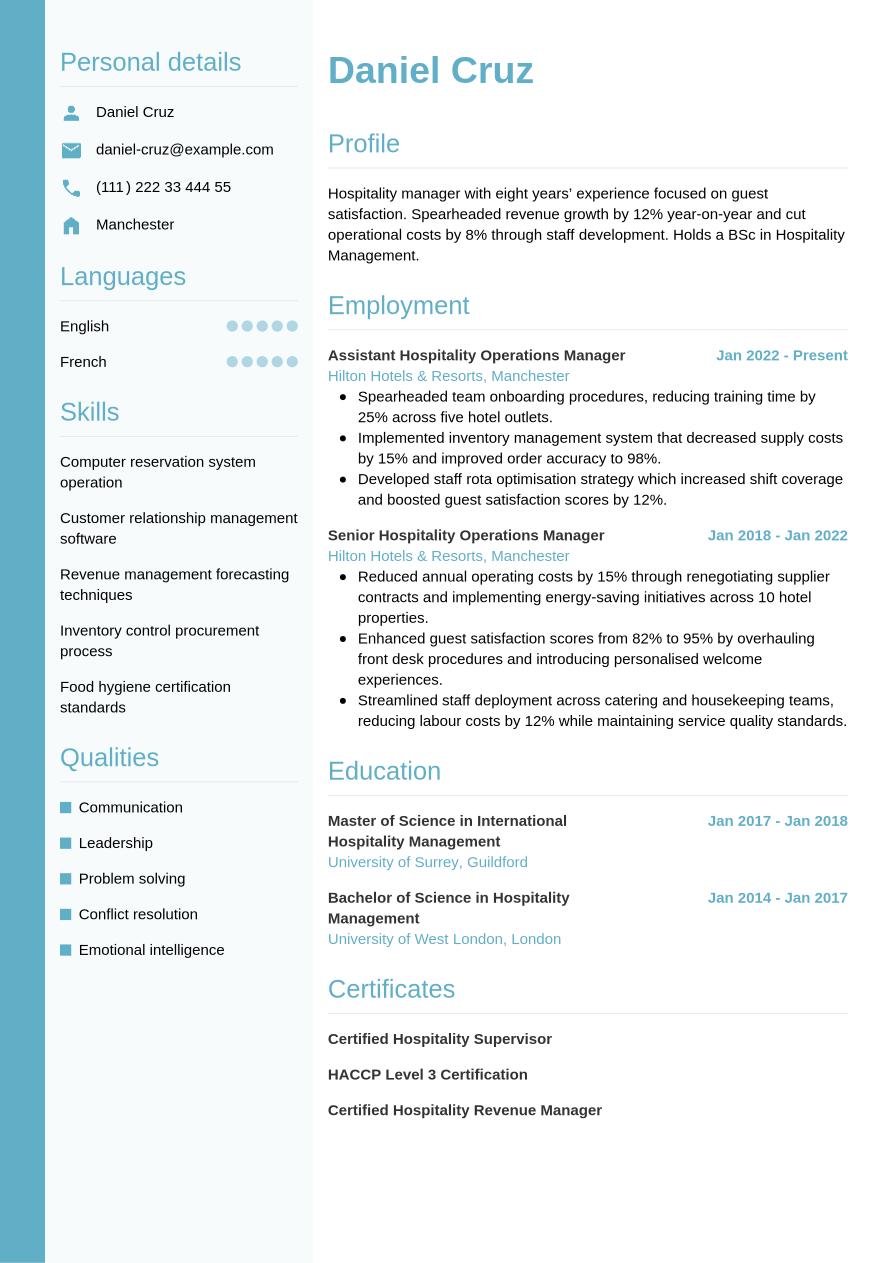 Personal details

Daniel Cruz

daniel-cruz@example.com

(111) 222 33 444 55

Manchester

Languages

English

French

Skills

Computer reservation system operation

Customer relationship management software

Revenue management forecasting techniques

Inventory control procurement process

Food hygiene certification standards

Qualities

Communication

Leadership

Problem solving

Conflict resolution

Emotional intelligence

Daniel Cruz

Profile

Hospitality manager with eight years' experience focused on guest satisfaction. Spearheaded revenue growth by 12% year-on-year and cut operational costs by 8% through staff development. Holds a BSc in Hospitality Management.

Employment

Assistant Hospitality Operations Manager
Jan 2022 - Present
Hilton Hotels & Resorts, Manchester

- Spearheaded team onboarding procedures, reducing training time by 25% across five hotel outlets.
- Implemented inventory management system that decreased supply costs by 15% and improved order accuracy to 98%.
- Developed staff rota optimisation strategy which increased shift coverage and boosted guest satisfaction scores by 12%.

Senior Hospitality Operations Manager
Jan 2018 - Jan 2022
Hilton Hotels & Resorts, Manchester

- Reduced annual operating costs by 15% through renegotiating supplier contracts and implementing energy-saving initiatives across 10 hotel properties.
- Enhanced guest satisfaction scores from 82% to 95% by overhauling front desk procedures and introducing personalised welcome experiences.
- Streamlined staff deployment across catering and housekeeping teams, reducing labour costs by 12% while maintaining service quality standards.

Education

Master of Science in International Hospitality Management
Jan 2017 - Jan 2018
University of Surrey, Guildford

Bachelor of Science in Hospitality Management
Jan 2014 - Jan 2017
University of West London, London

Certificates

Certified Hospitality Supervisor

HACCP Level 3 Certification

Certified Hospitality Revenue Manager